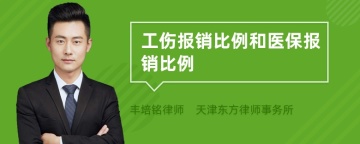 工伤报销比例和医保报销比例

丰培铭律师　天津东方律师事务所